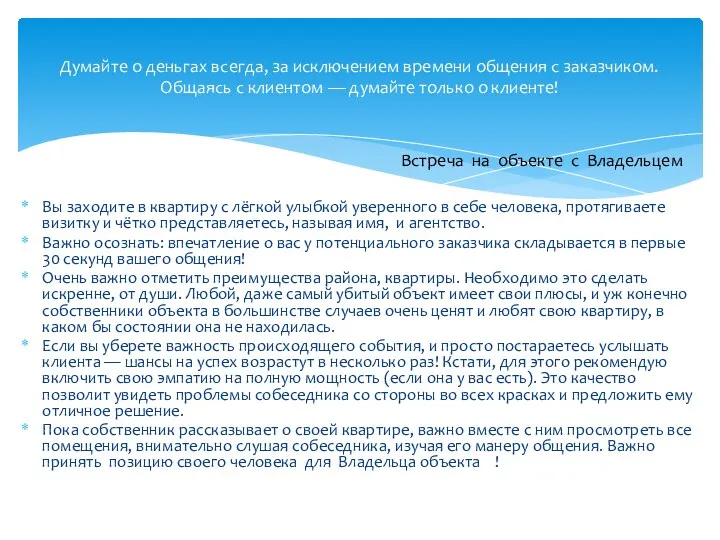 Думайте о деньгах всегда, за исключением времени общения с заказчиком. Общаясь с клиентом — думайте только о клиенте!

Встреча на объекте с Владельцем

* Вы заходите в квартиру с лёгкой улыбкой уверенного в себе человека, протягиваете визитку и чётко представляетесь, называя имя, и агентство.
* Важно осознать: впечатление о вас у потенциального заказчика складывается в первые 30 секунд вашего общения!
* Очень важно отметить преимущества района, квартиры. Необходимо это сделать искренне, от души. Любой, даже самый убитый объект имеет свои плюсы, и уж конечно собственники объекта в большинстве случаев очень ценят и любят свою квартиру, в каком бы состоянии она не находилась.
* Если вы уберете важность происходящего события, и просто постараетесь услышать клиента — шансы на успех возрастут в несколько раз! Кстати, для этого рекомендую включить свою эмпатию на полную мощность (если она у вас есть). Это качество позволит увидеть проблемы собеседника со стороны во всех красках и предложить ему отличное решение.
* Пока собственник рассказывает о своей квартире, важно вместе с ним просмотреть все помещения, внимательно слушая собеседника, изучая его манеру общения. Важно принять позицию своего человека для Владельца объекта !